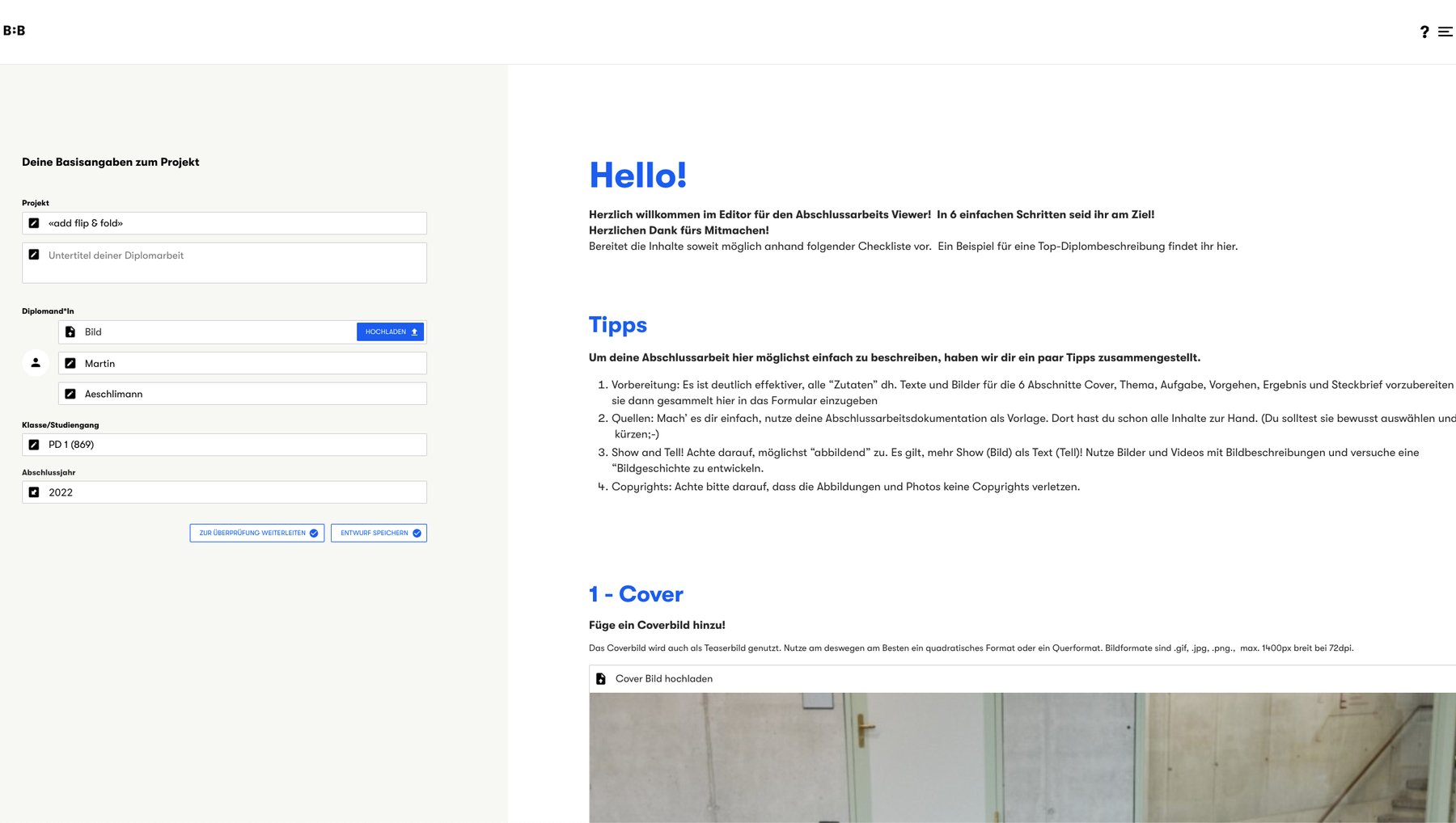 B:B

?

Deine Basisangaben zum Projekt

Projekt

«add flip & fold»

Untertitel deiner Diplomarbeit

Diplomand*In

Bild

HOCHLADEN

Martin

Aeschlimann

Klasse/Studiengang

PD 1 (869)

Abschlussjahr

2022

ZUR ÜBERPRÜFUNG WEITERLEITEN

ENTWURF SPEICHERN

Hello!

Herzlich willkommen im Editor für den Abschlussarbeits Viewer! In 6 einfachen Schritten seid ihr am Ziel!
Herzlichen Dank fürs Mitmachen!
Bereitet die Inhalte soweit möglich anhand folgender Checkliste vor. Ein Beispiel für eine Top-Diplombeschreibung findet ihr hier.

Tipps

Um deine Abschlussarbeit hier möglichst einfach zu beschreiben, haben wir dir ein paar Tipps zusammengestellt.

1. Vorbereitung: Es ist deutlich effektiver, alle “Zutaten” dh. Texte und Bilder für die 6 Abschnitte Cover, Thema, Aufgabe, Vorgehen, Ergebnis und Steckbrief vorzubereiten sie dann gesammelt hier in das Formular einzugeben
2. Quellen: Mach’ es dir einfach, nutze deine Abschlussarbeitsdokumentation als Vorlage. Dort hast du schon alle Inhalte zur Hand. (Du solltest sie bewusst auswählen und kürzen;-)
3. Show and Tell! Achte darauf, möglichst “abbildend” zu. Es gilt, mehr Show (Bild) als Text (Tell)! Nutze Bilder und Videos mit Bildbeschreibungen und versuche eine “Bildgeschichte zu entwickeln.
4. Copyrights: Achte bitte darauf, dass die Abbildungen und Photos keine Copyrights verletzen.

1 - Cover

Füge ein Coverbild hinzu!

Das Coverbild wird auch als Teaserbild genutzt. Nutze am deswegen am Besten ein quadratisches Format oder ein Querformat. Bildformate sind .gif, .jpg, .png., max. 1400px breit bei 72dpi.

Cover Bild hochladen